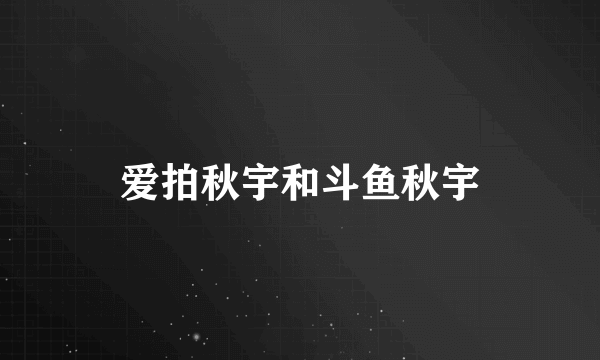 爱拍秋宇和斗鱼秋宇